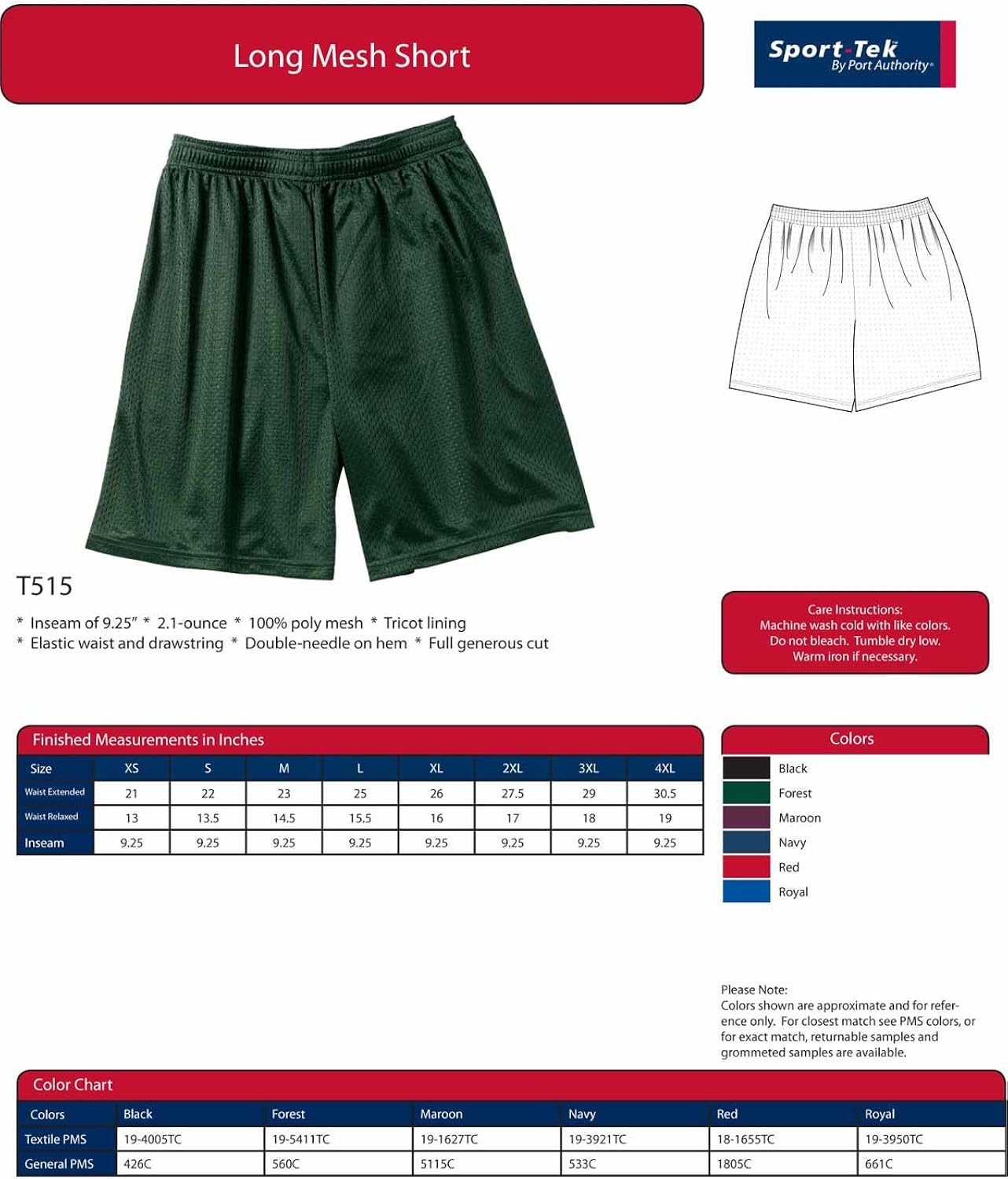 Long Mesh Short

Sport-Tek
By Port Authority®

T515

* Inseam of 9.25" * 2.1-ounce * 100% poly mesh * Tricot lining
* Elastic waist and drawstring * Double-needle on hem * Full generous cut

Care Instructions:
Machine wash cold with like colors.
Do not bleach. Tumble dry low.
Warm iron if necessary.

Finished Measurements in Inches

| Size | XS | S | M | L | XL | 2XL | 3XL | 4XL |
|---|---|---|---|---|---|---|---|---|
| Waist Extended | 21 | 22 | 23 | 25 | 26 | 27.5 | 29 | 30.5 |
| Waist Relaxed | 13 | 13.5 | 14.5 | 15.5 | 16 | 17 | 18 | 19 |
| Inseam | 9.25 | 9.25 | 9.25 | 9.25 | 9.25 | 9.25 | 9.25 | 9.25 |

Colors

Black
Forest
Maroon
Navy
Red
Royal

Please Note:
Colors shown are approximate and for reference only. For closest match see PMS colors, or for exact match, returnable samples and grommeted samples are available.

Color Chart

| Colors | Black | Forest | Maroon | Navy | Red | Royal |
|---|---|---|---|---|---|---|
| Textile PMS | 19-4005TC | 19-5411TC | 19-1627TC | 19-3921TC | 18-1655TC | 19-3950TC |
| General PMS | 426C | 560C | 5115C | 533C | 1805C | 661C |